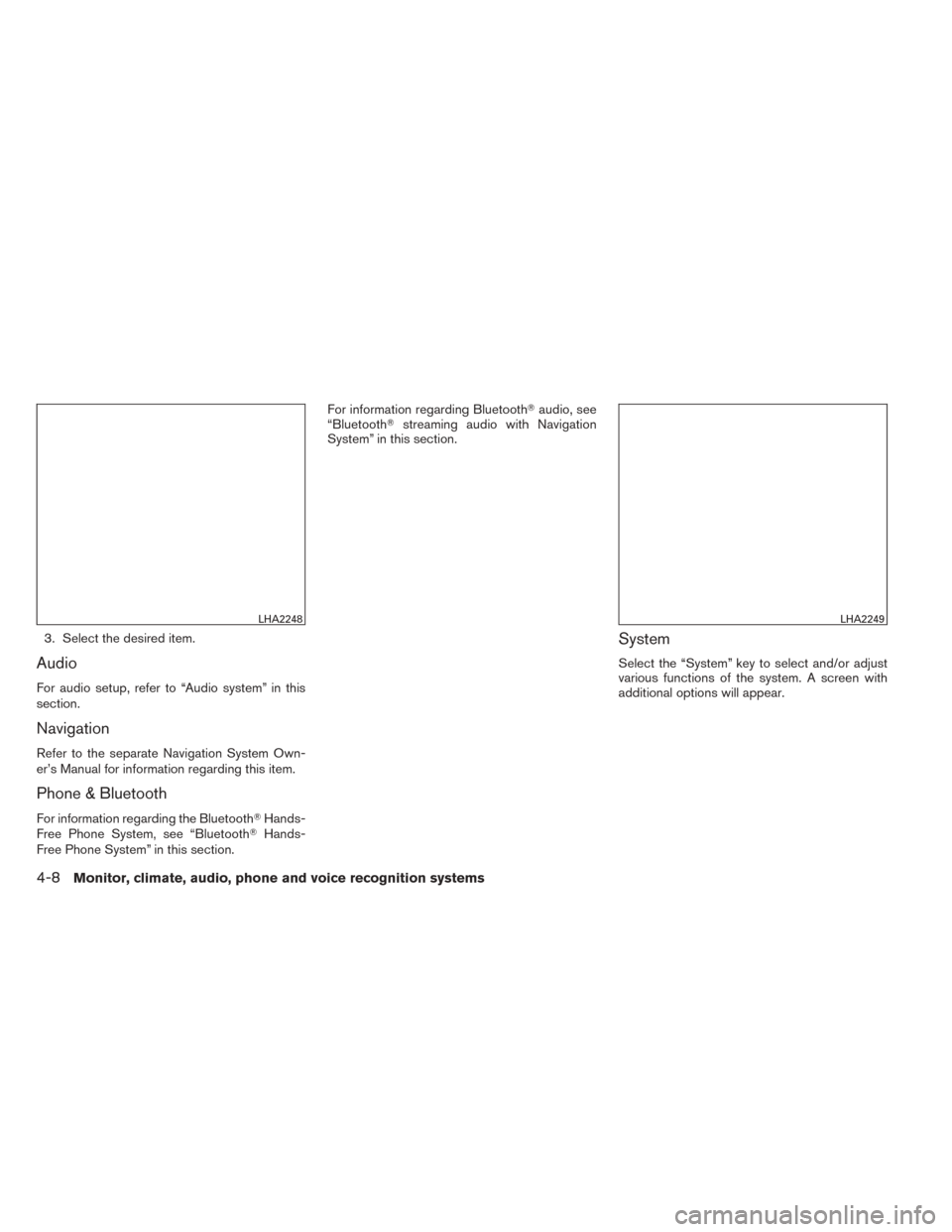 LHA2248

3. Select the desired item.

Audio

For audio setup, refer to “Audio system” in this section.

Navigation

Refer to the separate Navigation System Owner’s Manual for information regarding this item.

Phone & Bluetooth

For information regarding the Bluetooth® Hands-Free Phone System, see “Bluetooth® Hands-Free Phone System” in this section.

For information regarding Bluetooth® audio, see “Bluetooth® streaming audio with Navigation System” in this section.

LHA2249

System

Select the “System” key to select and/or adjust various functions of the system. A screen with additional options will appear.

4-8 Monitor, climate, audio, phone and voice recognition systems

carmanualsonline.info